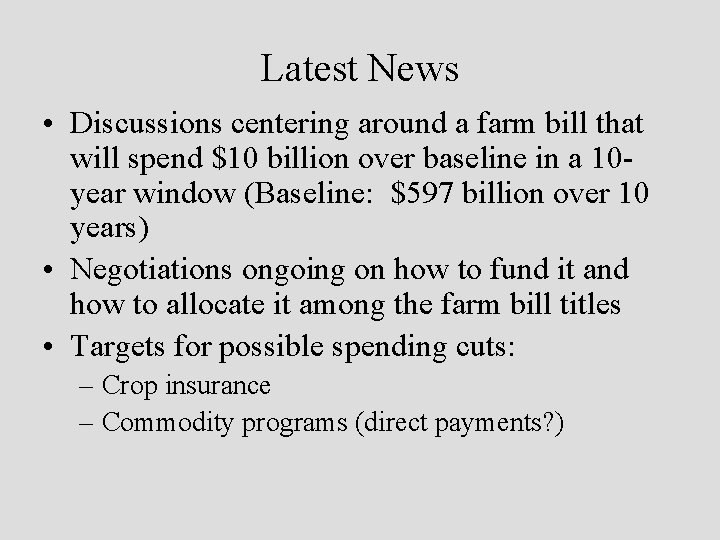 Latest News

• Discussions centering around a farm bill that will spend \$10 billion over baseline in a 10-year window (Baseline: \$597 billion over 10 years)

• Negotiations ongoing on how to fund it and how to allocate it among the farm bill titles

• Targets for possible spending cuts:
– Crop insurance
– Commodity programs (direct payments?)